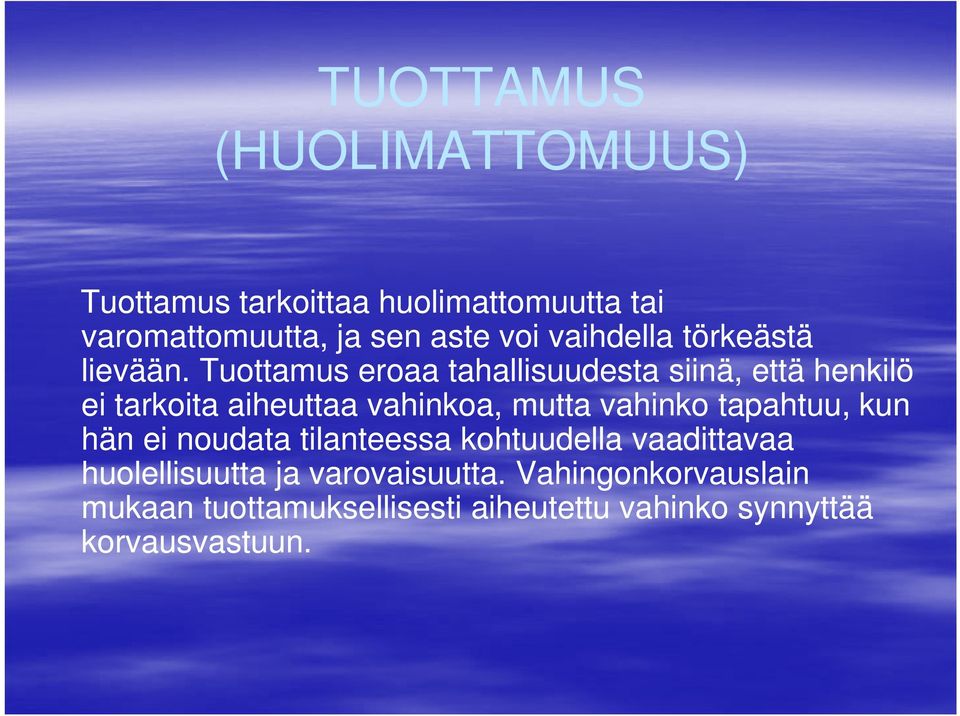 TUOTTAMUS (HUOLIMATTOMUUS)

Tuottamus tarkoittaa huolimattomuutta tai varomattomuutta, ja sen aste voi vaihdella törkeästä lievään. Tuottamus eroaa tahallisuudesta siinä, että henkilö ei tarkoita aiheuttaa vahinkoa, mutta vahinko tapahtuu, kun hän ei noudata tilanteessa kohtuudella vaadittavaa huolellisuutta ja varovaisuutta. Vahingonkorvauslain mukaan tuottamuksellisesti aiheutettu vahinko synnyttää korvausvastuun.